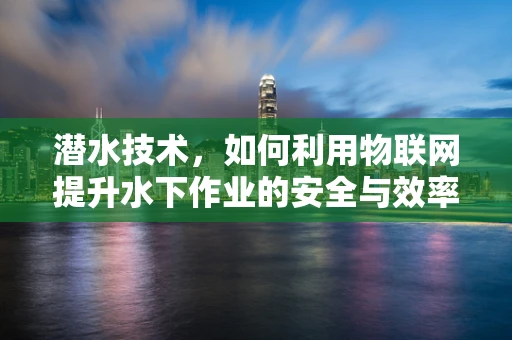 潜水技术，如何利用物联网提升水下作业的安全与效率